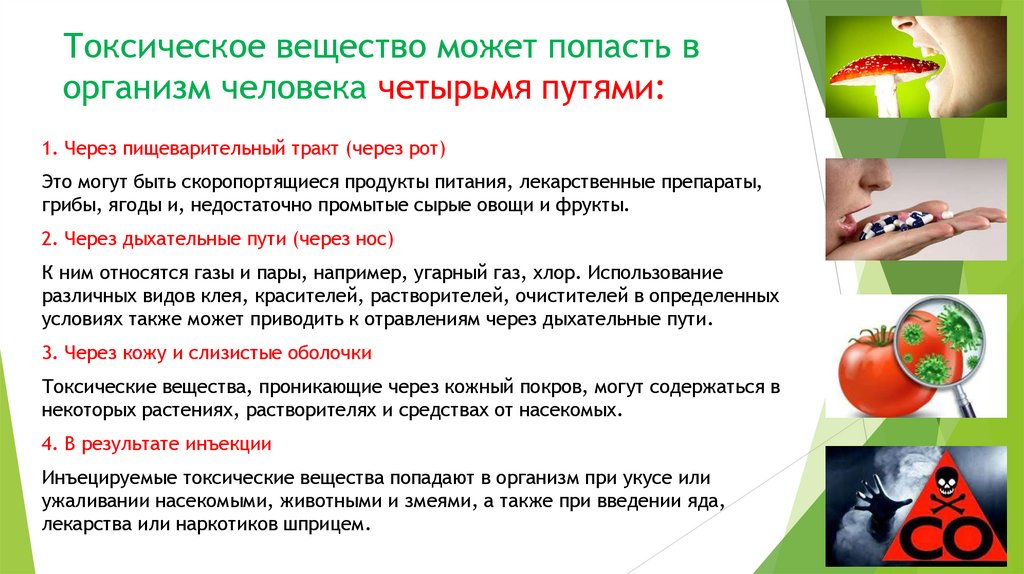 Токсическое вещество может попасть в организм человека четырьмя путями:

1. Через пищеварительный тракт (через рот)

Это могут быть скоропортящиеся продукты питания, лекарственные препараты, грибы, ягоды и, недостаточно промытые сырые овощи и фрукты.

2. Через дыхательные пути (через нос)

К ним относятся газы и пары, например, угарный газ, хлор. Использование различных видов клея, красителей, растворителей, очистителей в определенных условиях также может приводить к отравлениям через дыхательные пути.

3. Через кожу и слизистые оболочки

Токсические вещества, проникающие через кожный покров, могут содержаться в некоторых растениях, растворителях и средствах от насекомых.

4. В результате инъекции

Инъецируемые токсические вещества попадают в организм при укусе или ужаливании насекомыми, животными и змеями, а также при введении яда, лекарства или наркотиков шприцем.

CO